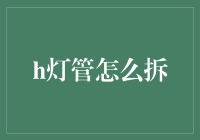 h灯管怎么拆